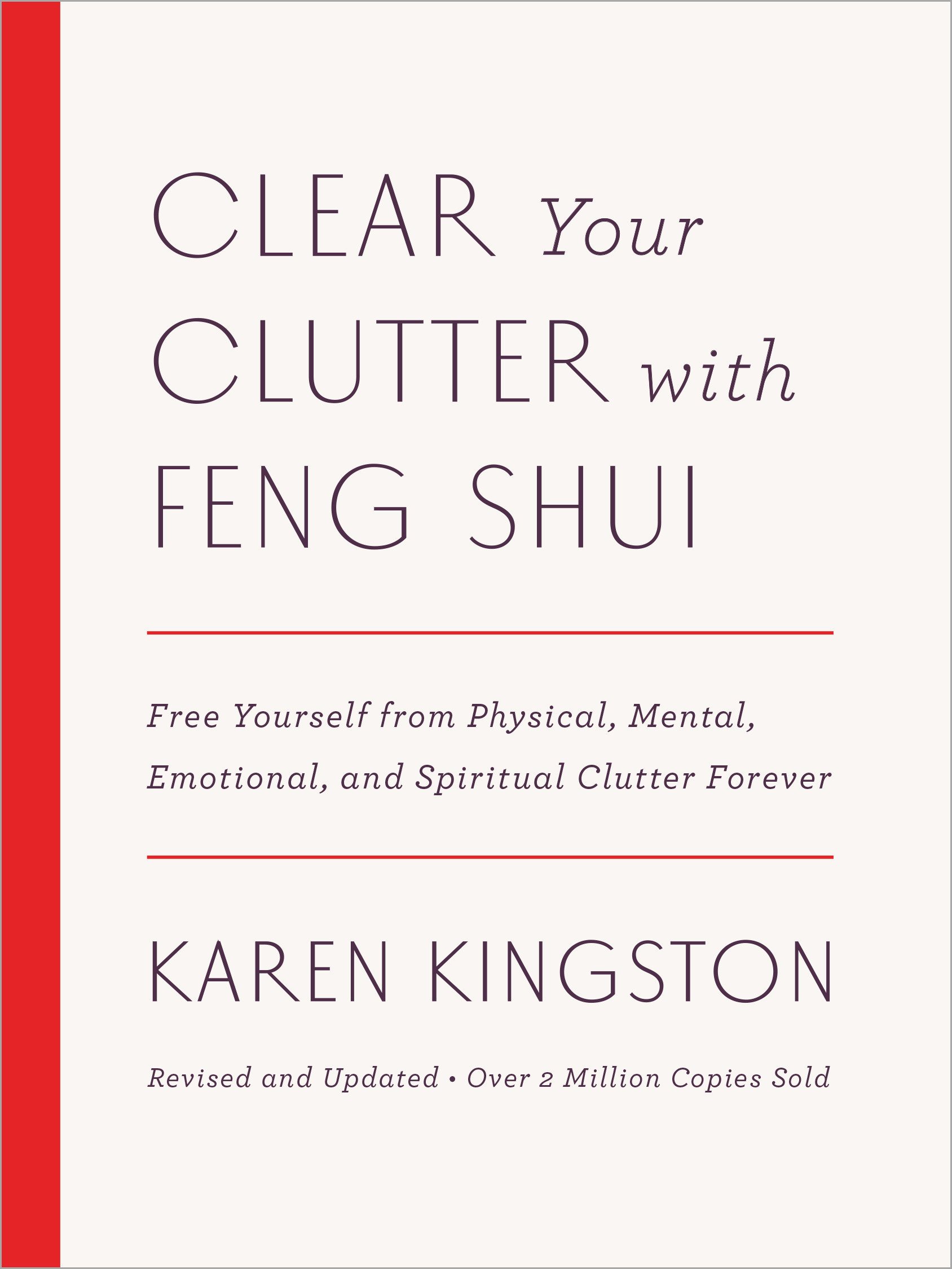 CLEAR Your CLUTTER with FENG SHUI

Free Yourself from Physical, Mental, Emotional, and Spiritual Clutter Forever

KAREN KINGSTON

Revised and Updated • Over 2 Million Copies Sold